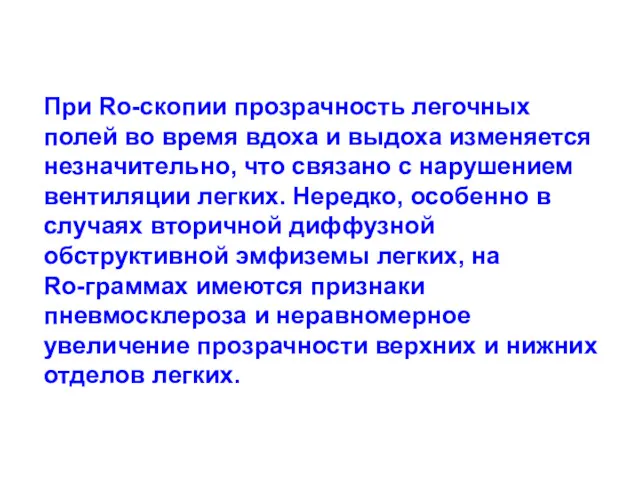 При Ro-скопии прозрачность легочных полей во время вдоха и выдоха изменяется незначительно, что связано с нарушением вентиляции легких. Нередко, особенно в случаях вторичной диффузной обструктивной эмфиземы легких, на Ro-граммах имеются признаки пневмосклероза и неравномерное увеличение прозрачности верхних и нижних отделов легких.